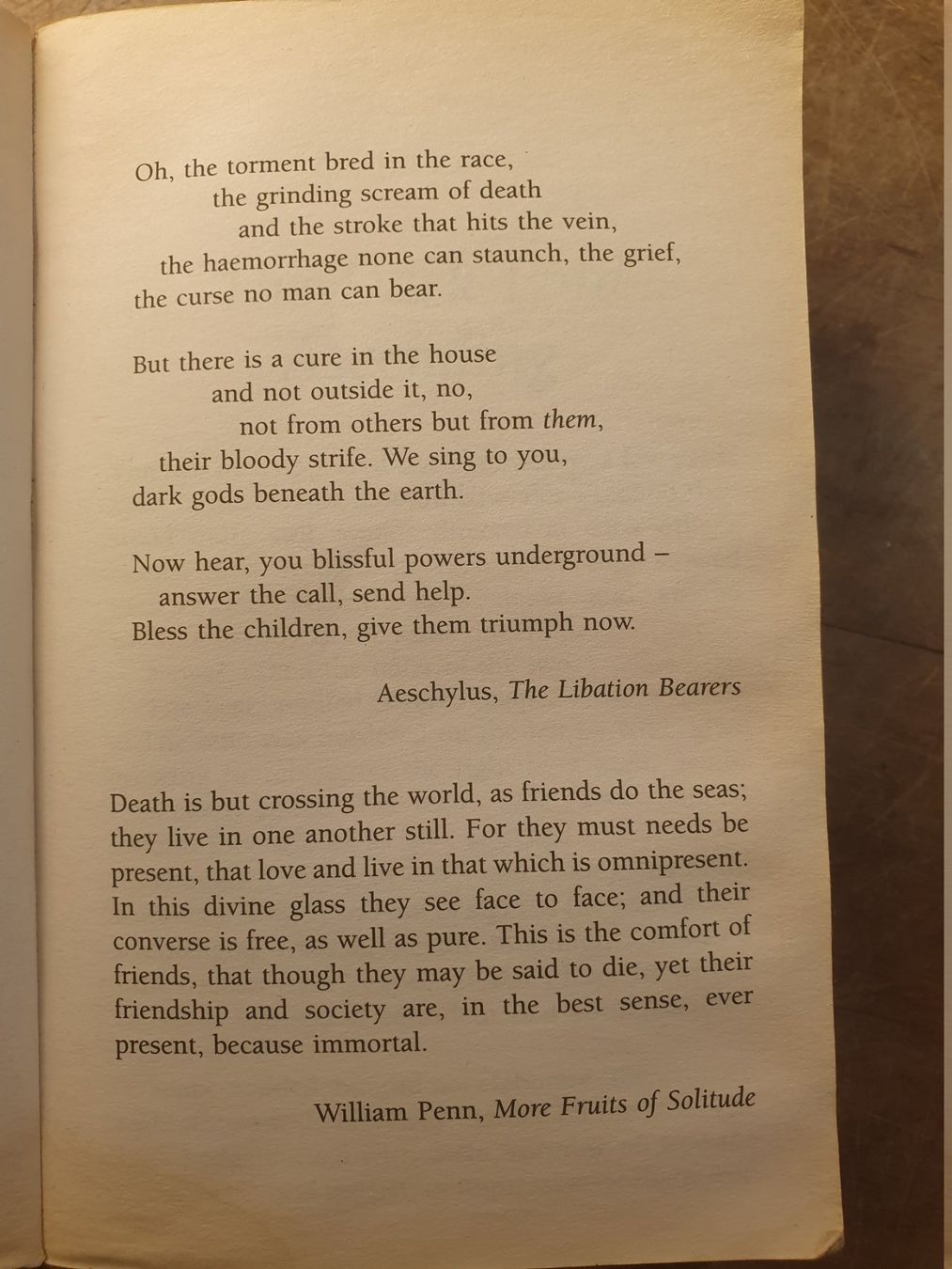 Oh, the torment bred in the race,
the grinding scream of death
and the stroke that hits the vein,
the haemorrhage none can staunch, the grief,
the curse no man can bear.

But there is a cure in the house
and not outside it, no,
not from others but from them,
their bloody strife. We sing to you,
dark gods beneath the earth.

Now hear, you blissful powers underground –
answer the call, send help.
Bless the children, give them triumph now.

Aeschylus, The Libation Bearers

Death is but crossing the world, as friends do the seas; they live in one another still. For they must needs be present, that love and live in that which is omnipresent. In this divine glass they see face to face; and their converse is free, as well as pure. This is the comfort of friends, that though they may be said to die, yet their friendship and society are, in the best sense, ever present, because immortal.

William Penn, More Fruits of Solitude